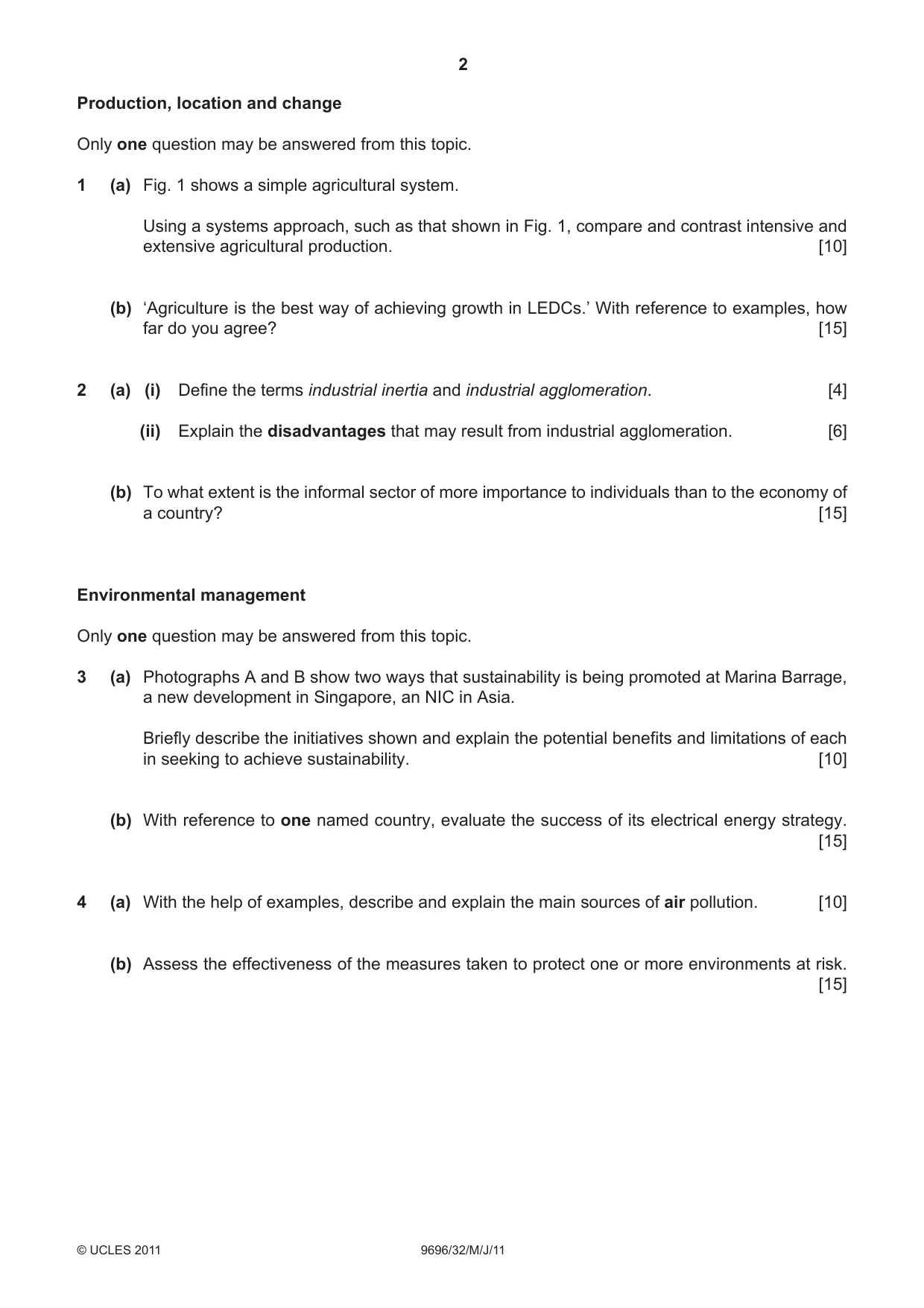 2

Production, location and change

Only one question may be answered from this topic.

1 (a) Fig. 1 shows a simple agricultural system.

Using a systems approach, such as that shown in Fig. 1, compare and contrast intensive and extensive agricultural production. [10]

(b) 'Agriculture is the best way of achieving growth in LEDCs.' With reference to examples, how far do you agree? [15]

2 (a) (i) Define the terms industrial inertia and industrial agglomeration. [4]

(ii) Explain the disadvantages that may result from industrial agglomeration. [6]

(b) To what extent is the informal sector of more importance to individuals than to the economy of a country? [15]

Environmental management

Only one question may be answered from this topic.

3 (a) Photographs A and B show two ways that sustainability is being promoted at Marina Barrage, a new development in Singapore, an NIC in Asia.

Briefly describe the initiatives shown and explain the potential benefits and limitations of each in seeking to achieve sustainability. [10]

(b) With reference to one named country, evaluate the success of its electrical energy strategy. [15]

4 (a) With the help of examples, describe and explain the main sources of air pollution. [10]

(b) Assess the effectiveness of the measures taken to protect one or more environments at risk. [15]

© UCLES 2011 9696/32/M/J/11